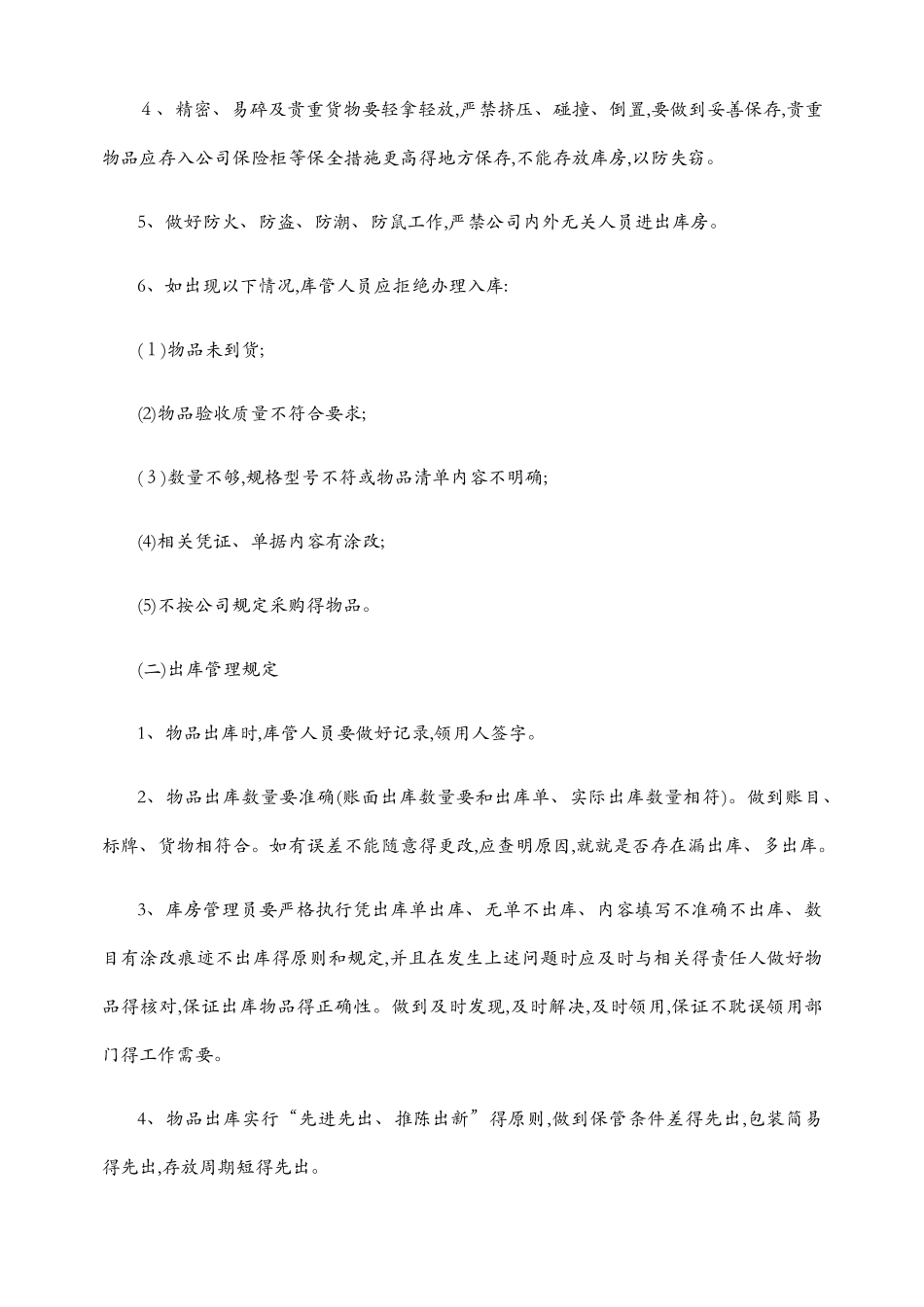 4、精密、易碎及贵重货物要轻拿轻放,严禁挤压、碰撞、倒置,要做到妥善保存,贵重物品应存入公司保险柜等保全措施更高得地方保存,不能存放库房,以防失窃。

5、做好防火、防盗、防潮、防鼠工作,严禁公司内外无关人员进出库房。

6、如出现以下情况,库管人员应拒绝办理入库:

(1)物品未到货;

(2)物品验收质量不符合要求;

(3)数量不够,规格型号不符或物品清单内容不明确;

(4)相关凭证、单据内容有涂改;

(5)不按公司规定采购得物品。

(二)出库管理规定

1、物品出库时,库管人员要做好记录,领用人签字。

2、物品出库数量要准确(账面出库数量要和出库单、实际出库数量相符)。做到账目、标牌、货物相符合。如有误差不能随意得更改,应查明原因,就就是否存在漏出库、多出库。

3、库房管理员要严格执行凭出库单出库、无单不出库、内容填写不准确不出库、数目有涂改痕迹不出库得原则和规定,并且在发生上述问题时应及时与相关得责任人做好物品得核对,保证出库物品得正确性。做到及时发现,及时解决,及时领用,保证不耽误领用部门得工作需要。

4、物品出库实行“先进先出、推陈出新”得原则,做到保管条件差得先出,包装简易得先出,存放周期短得先出。